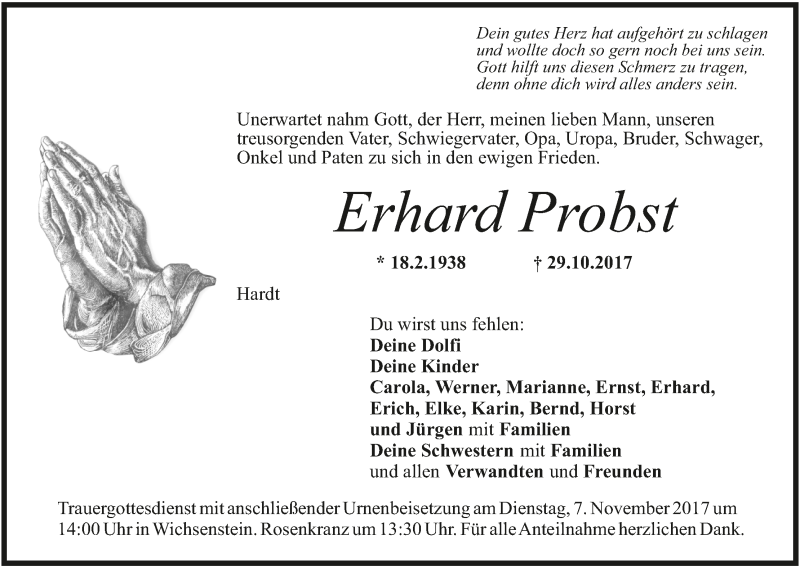 Dein gutes Herz hat aufgehört zu schlagen
und wollte doch so gern noch bei uns sein.
Gott hilft uns diesen Schmerz zu tragen,
denn ohne dich wird alles anders sein.

Unerwartet nahm Gott, der Herr, meinen lieben Mann, unseren treusorgenden Vater, Schwiegervater, Opa, Uropa, Bruder, Schwager, Onkel und Paten zu sich in den ewigen Frieden.

Erhard Probst

* 18.2.1938 † 29.10.2017

Hardt

Du wirst uns fehlen:
Deine Dolfi
Deine Kinder
Carola, Werner, Marianne, Ernst, Erhard,
Erich, Elke, Karin, Bernd, Horst
und Jürgen mit Familien
Deine Schwestern mit Familien
und allen Verwandten und Freunden

Trauergottesdienst mit anschließender Urnenbeisetzung am Dienstag, 7. November 2017 um 14:00 Uhr in Wichsenstein. Rosenkranz um 13:30 Uhr. Für alle Anteilnahme herzlichen Dank.